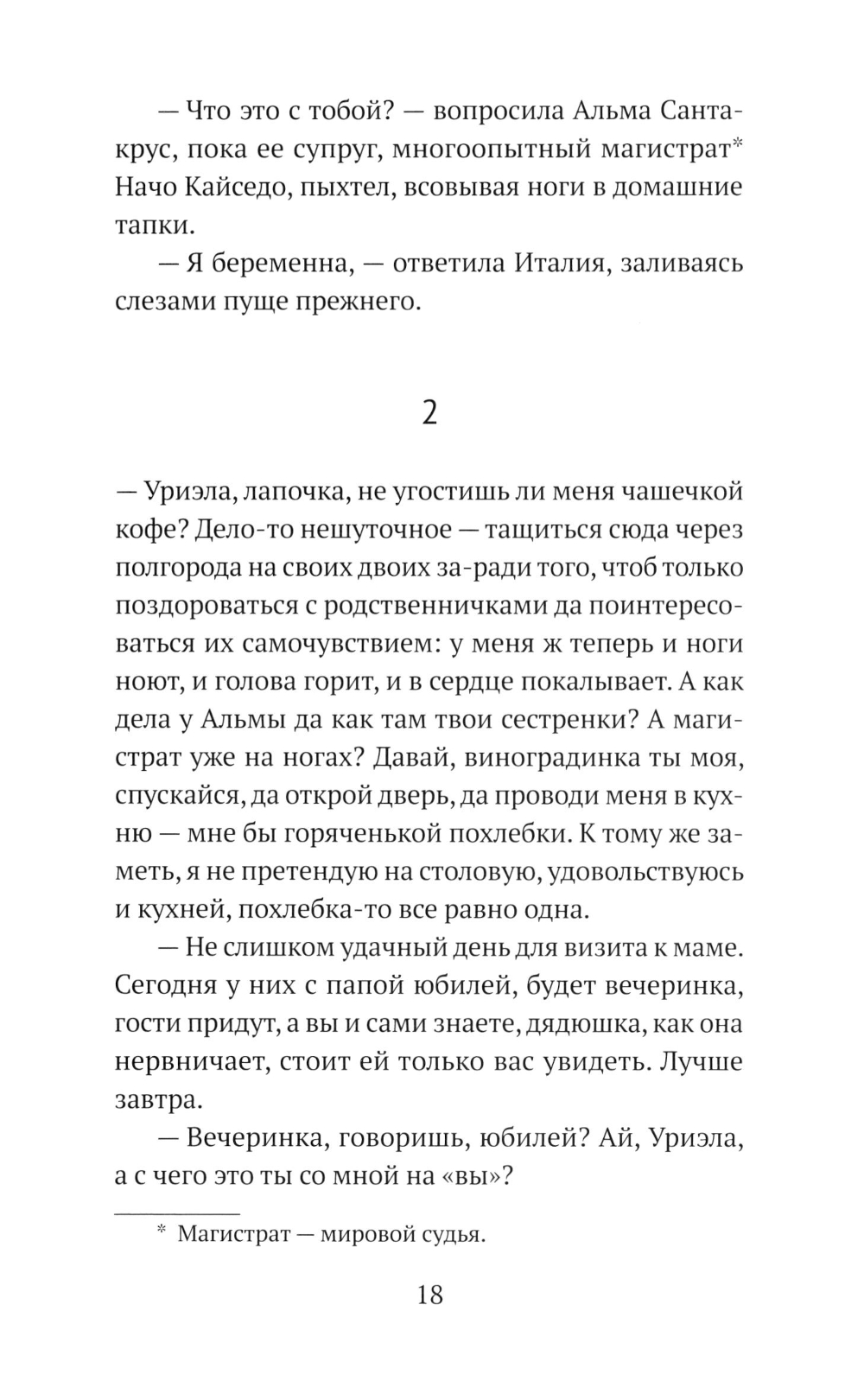 — Что это с тобой? — вопросила Альма Сантакрус, пока ее супруг, многоопытный магистрат* Начо Кайседо, пыхтел, всовывая ноги в домашние тапки.

— Я беременна, — ответила Италия, заливаясь слезами пуще прежнего.

2

— Уриэла, лапочка, не угостишь ли меня чашечкой кофе? Дело-то нешуточное — тащиться сюда через полгорода на своих двоих за-ради того, чтоб только поздороваться с родственничками да поинтересоваться их самочувствием: у меня ж теперь и ноги ноют, и голова горит, и в сердце покалывает. А как дела у Альмы да как там твои сестренки? А магистрат уже на ногах? Давай, виноградинка ты моя, спускайся, да открой дверь, да проводи меня в кухню — мне бы горяченькой похлебки. К тому же заметь, я не претендую на столовую, удовольствуюсь и кухней, похлебка-то все равно одна.

— Не слишком удачный день для визита к маме. Сегодня у них с папой юбилей, будет вечеринка, гости придут, а вы и сами знаете, дядюшка, как она нервничает, стоит ей только вас увидеть. Лучше завтра.

— Вечеринка, говоришь, юбилей? Ай, Уриэла, а с чего это ты со мной на «вы»?

* Магистрат — мировой судья.

18